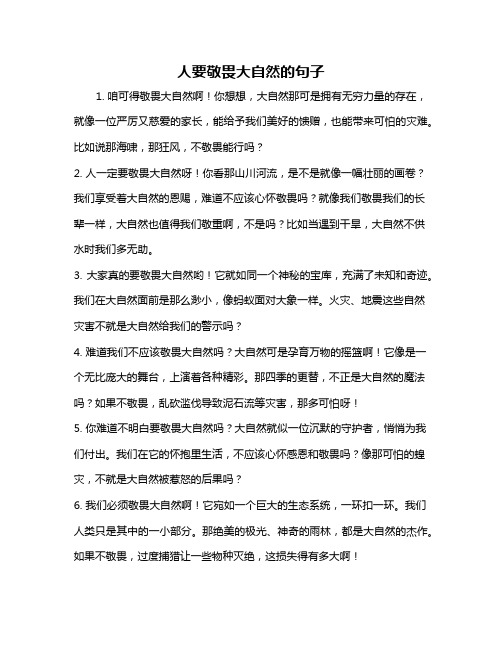 人要敬畏大自然的句子

1. 咱可得敬畏大自然啊！你想想，大自然那可是拥有无穷力量的存在，就像一位严厉又慈爱的家长，能给予我们美好的馈赠，也能带来可怕的灾难。比如说那海啸，那狂风，不敬畏能行吗？

2. 人一定要敬畏大自然呀！你看那山川河流，是不是就像一幅壮丽的画卷？我们享受着大自然的恩赐，难道不应该心怀敬畏吗？就像我们敬畏我们的长辈一样，大自然也值得我们敬重啊，不是吗？比如当遇到干旱，大自然不供水时我们多无助。

3. 大家真的要敬畏大自然哟！它就如同一个神秘的宝库，充满了未知和奇迹。我们在大自然面前是那么渺小，像蚂蚁面对大象一样。火灾、地震这些自然灾害不就是大自然给我们的警示吗？

4. 难道我们不应该敬畏大自然吗？大自然可是孕育万物的摇篮啊！它像是一个无比庞大的舞台，上演着各种精彩。那四季的更替，不正是大自然的魔法吗？如果不敬畏，乱砍滥伐导致泥石流等灾害，那多可怕呀！

5. 你难道不明白要敬畏大自然吗？大自然就似一位沉默的守护者，悄悄为我们付出。我们在它的怀抱里生活，不应该心怀感恩和敬畏吗？像那可怕的蝗灾，不就是大自然被惹怒的后果吗？

6. 我们必须敬畏大自然啊！它宛如一个巨大的生态系统，一环扣一环。我们人类只是其中的一小部分。那绝美的极光、神奇的雨林，都是大自然的杰作。如果不敬畏，过度捕猎让一些物种灭绝，这损失得有多大啊！